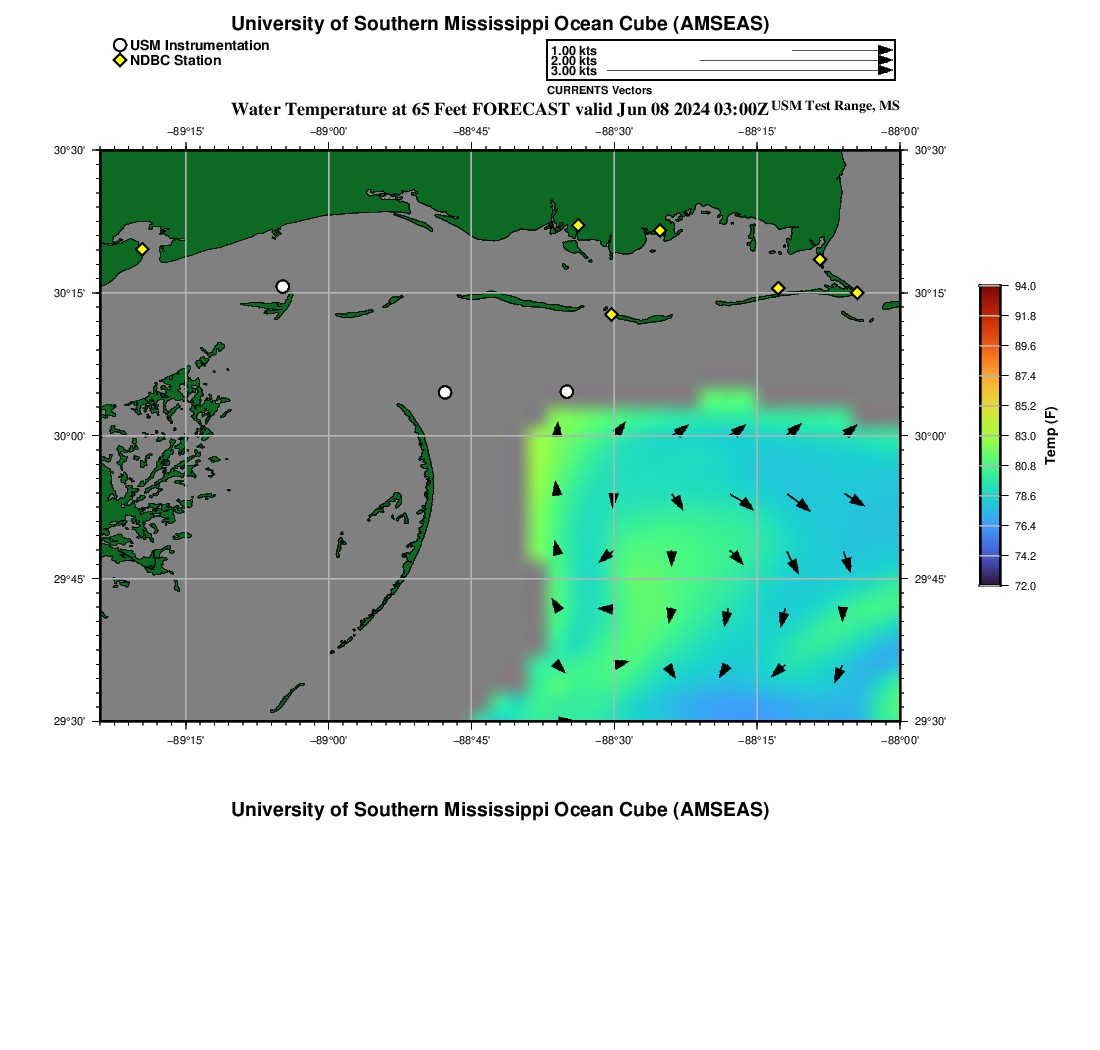 University of Southern Mississippi Ocean Cube (AMSEAS)

USM Instrumentation
NDBC Station

1.00 kts
2.00 kts
3.00 kts
CURRENTS Vectors

Water Temperature at 65 Feet FORECAST valid Jun 08 2024 03:00Z USM Test Range, MS

−89°15' −89°00' −88°45' −88°30' −88°15' −88°00'

30°30' 30°15' 30°00' 29°45' 29°30'

30°30' 30°15' 30°00' 29°45' 29°30'

−89°15' −89°00' −88°45' −88°30' −88°15' −88°00'

94.0
91.8
89.6
87.4
85.2
83.0
80.8
78.6
76.4
74.2
72.0
Temp (F)

University of Southern Mississippi Ocean Cube (AMSEAS)